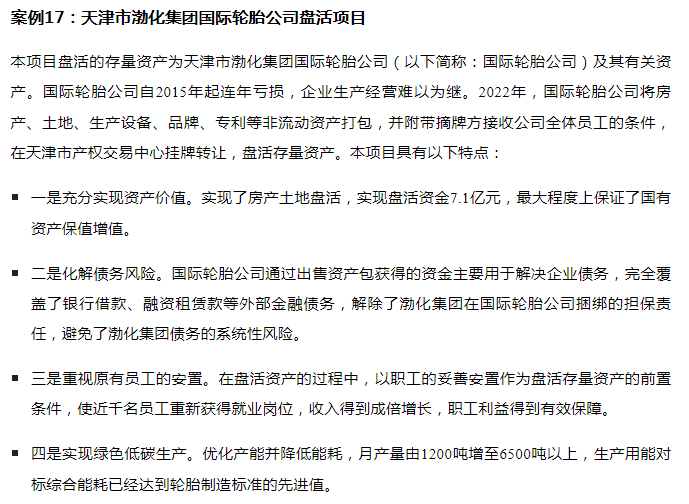 案例17：天津市渤化集团国际轮胎公司盘活项目

本项目盘活的存量资产为天津市渤化集团国际轮胎公司（以下简称：国际轮胎公司）及其有关资产。国际轮胎公司自2015年起连年亏损，企业生产经营难以为继。2022年，国际轮胎公司将房产、土地、生产设备、品牌、专利等非流动资产打包，并附带摘牌方接收公司全体员工的条件，在天津市产权交易中心挂牌转让，盘活存量资产。本项目具有以下特点：

• 一是充分实现资产价值。实现了房产土地盘活，实现盘活资金7.1亿元，最大程度上保证了国有资产保值增值。

• 二是化解债务风险。国际轮胎公司通过出售资产包获得的资金主要用于解决企业债务，完全覆盖了银行借款、融资租赁款等外部金融债务，解除了渤化集团在国际轮胎公司捆绑的担保责任，避免了渤化集团债务的系统性风险。

• 三是重视原有员工的安置。在盘活资产的过程中，以职工的妥善安置作为盘活存量资产的前置条件，使近千名员工重新获得就业岗位，收入得到成倍增长，职工利益得到有效保障。

• 四是实现绿色低碳生产。优化产能并降低能耗，月产量由1200吨增至6500吨以上，生产用能对标综合能耗已经达到轮胎制造标准的先进值。